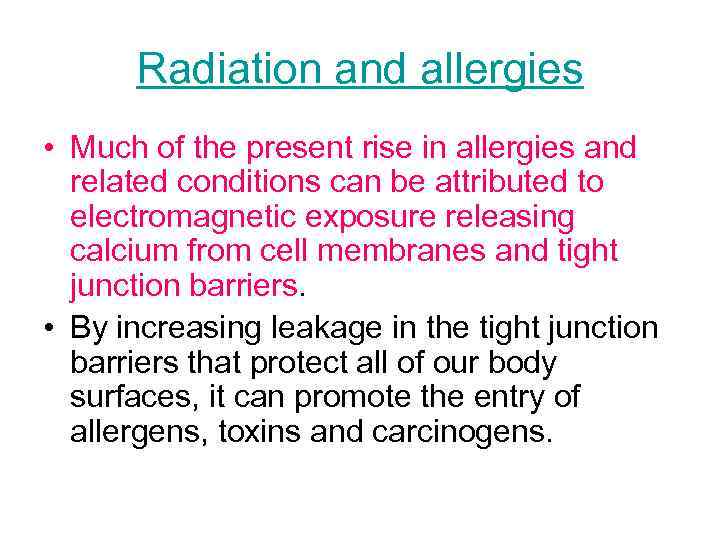 Radiation and allergies

• Much of the present rise in allergies and related conditions can be attributed to electromagnetic exposure releasing calcium from cell membranes and tight junction barriers.

• By increasing leakage in the tight junction barriers that protect all of our body surfaces, it can promote the entry of allergens, toxins and carcinogens.